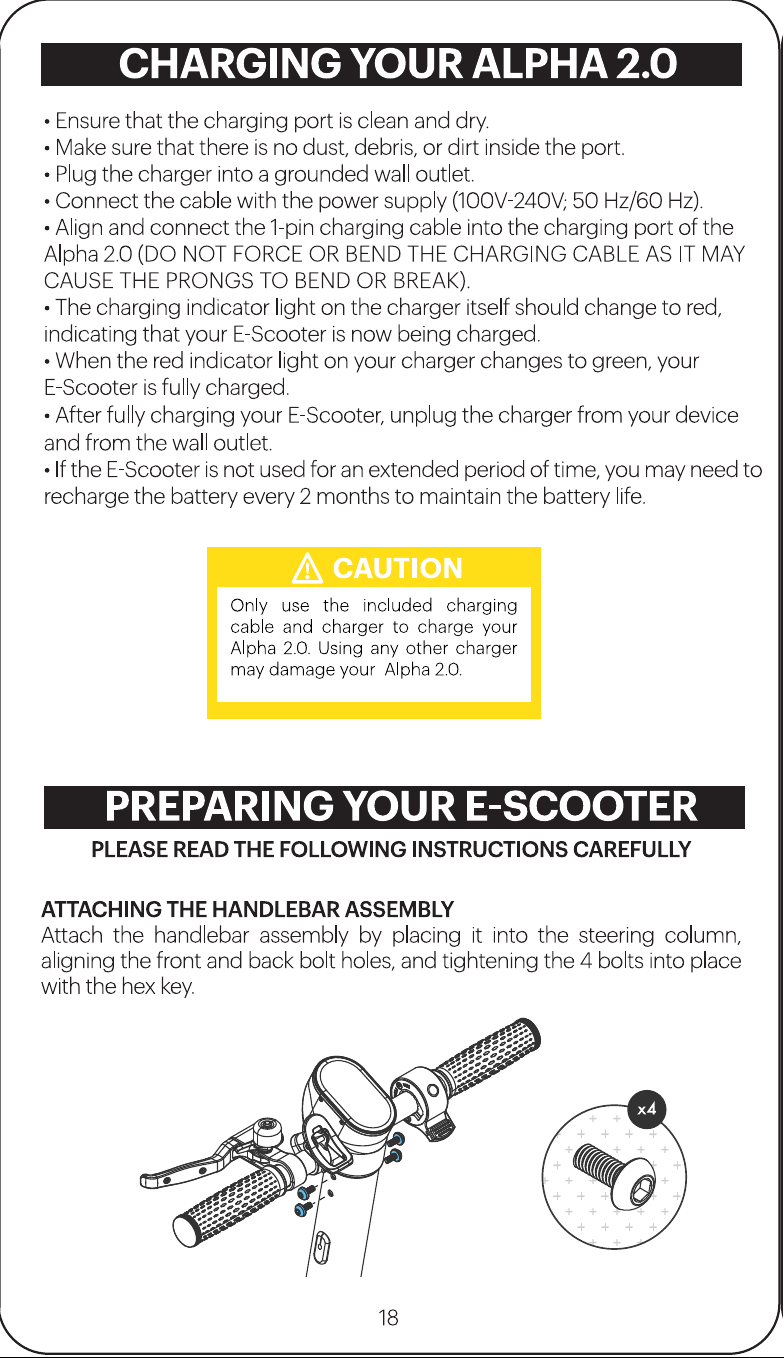 CHARGING YOUR ALPHA 2.0

• Ensure that the charging port is clean and dry.
• Make sure that there is no dust, debris, or dirt inside the port.
• Plug the charger into a grounded wall outlet.
• Connect the cable with the power supply (100V-240V; 50 Hz/60 Hz).
• Align and connect the 1-pin charging cable into the charging port of the Alpha 2.0 (DO NOT FORCE OR BEND THE CHARGING CABLE AS IT MAY CAUSE THE PRONGS TO BEND OR BREAK).
• The charging indicator light on the charger itself should change to red, indicating that your E-Scooter is now being charged.
• When the red indicator light on your charger changes to green, your E-Scooter is fully charged.
• After fully charging your E-Scooter, unplug the charger from your device and from the wall outlet.
• If the E-Scooter is not used for an extended period of time, you may need to recharge the battery every 2 months to maintain the battery life.

CAUTION
Only use the included charging cable and charger to charge your Alpha 2.0. Using any other charger may damage your Alpha 2.0.

PREPARING YOUR E-SCOOTER
PLEASE READ THE FOLLOWING INSTRUCTIONS CAREFULLY

ATTACHING THE HANDLEBAR ASSEMBLY
Attach the handlebar assembly by placing it into the steering column, aligning the front and back bolt holes, and tightening the 4 bolts into place with the hex key.

x4

18